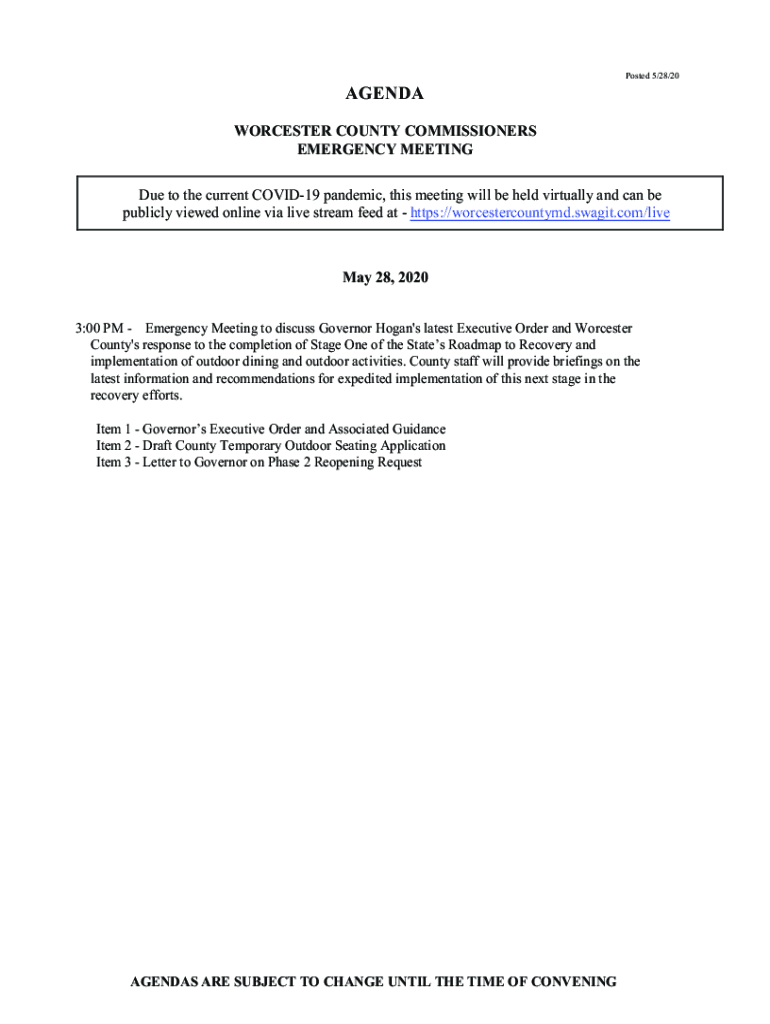 Posted 5/28/20

AGENDA

WORCESTER COUNTY COMMISSIONERS
EMERGENCY MEETING

Due to the current COVID-19 pandemic, this meeting will be held virtually and can be publicly viewed online via live stream feed at - https://worcestercountymd.swagit.com/live

May 28, 2020

3:00 PM - Emergency Meeting to discuss Governor Hogan's latest Executive Order and Worcester County's response to the completion of Stage One of the State's Roadmap to Recovery and implementation of outdoor dining and outdoor activities. County staff will provide briefings on the latest information and recommendations for expedited implementation of this next stage in the recovery efforts.

Item 1 - Governor's Executive Order and Associated Guidance
Item 2 - Draft County Temporary Outdoor Seating Application
Item 3 - Letter to Governor on Phase 2 Reopening Request

AGENDAS ARE SUBJECT TO CHANGE UNTIL THE TIME OF CONVENING